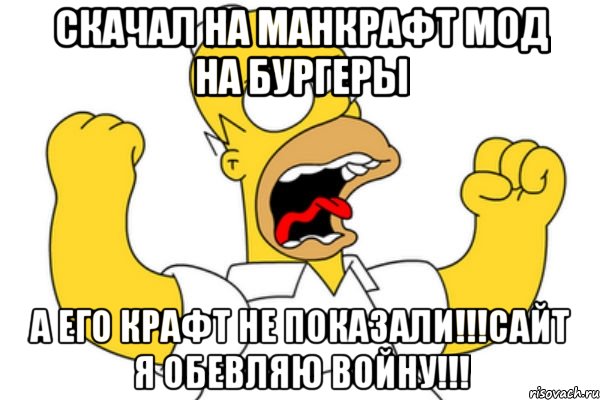 СКАЧАЛ НА МАНКРАФТ МОД НА БУРГЕРЫ

А ЕГО КРАФТ НЕ ПОКАЗАЛИ!!!САЙТ Я ОБЕВЛЯЮ ВОЙНУ!!!

risovach.ru